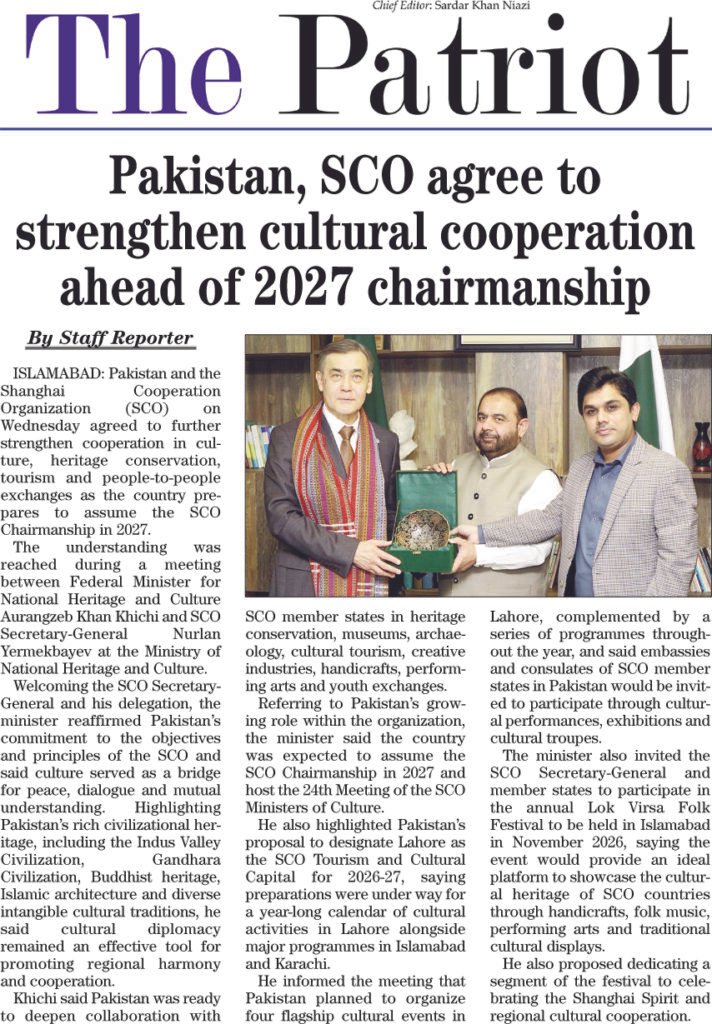 Chief Editor: Sardar Khan Niazi

The Patriot

Pakistan, SCO agree to strengthen cultural cooperation ahead of 2027 chairmanship

By Staff Reporter

ISLAMABAD: Pakistan and the Shanghai Cooperation Organization (SCO) on Wednesday agreed to further strengthen cooperation in culture, heritage conservation, tourism and people-to-people exchanges as the country prepares to assume the SCO Chairmanship in 2027.

The understanding was reached during a meeting between Federal Minister for National Heritage and Culture Aurangzeb Khan Khichi and SCO Secretary-General Nurlan Yermekbayev at the Ministry of National Heritage and Culture.

Welcoming the SCO Secretary-General and his delegation, the minister reaffirmed Pakistan's commitment to the objectives and principles of the SCO and said culture served as a bridge for peace, dialogue and mutual understanding. Highlighting Pakistan's rich civilizational heritage, including the Indus Valley Civilization, Gandhara Civilization, Buddhist heritage, Islamic architecture and diverse intangible cultural traditions, he said cultural diplomacy remained an effective tool for promoting regional harmony and cooperation.

Khichi said Pakistan was ready to deepen collaboration with SCO member states in heritage conservation, museums, archaeology, cultural tourism, creative industries, handicrafts, performing arts and youth exchanges.

Referring to Pakistan's growing role within the organization, the minister said the country was expected to assume the SCO Chairmanship in 2027 and host the 24th Meeting of the SCO Ministers of Culture.

He also highlighted Pakistan's proposal to designate Lahore as the SCO Tourism and Cultural Capital for 2026-27, saying preparations were under way for a year-long calendar of cultural activities in Lahore alongside major programmes in Islamabad and Karachi.

He informed the meeting that Pakistan planned to organize four flagship cultural events in Lahore, complemented by a series of programmes throughout the year, and said embassies and consulates of SCO member states in Pakistan would be invited to participate through cultural performances, exhibitions and cultural troupes.

The minister also invited the SCO Secretary-General and member states to participate in the annual Lok Virsa Folk Festival to be held in Islamabad in November 2026, saying the event would provide an ideal platform to showcase the cultural heritage of SCO countries through handicrafts, folk music, performing arts and traditional cultural displays.

He also proposed dedicating a segment of the festival to celebrating the Shanghai Spirit and regional cultural cooperation.